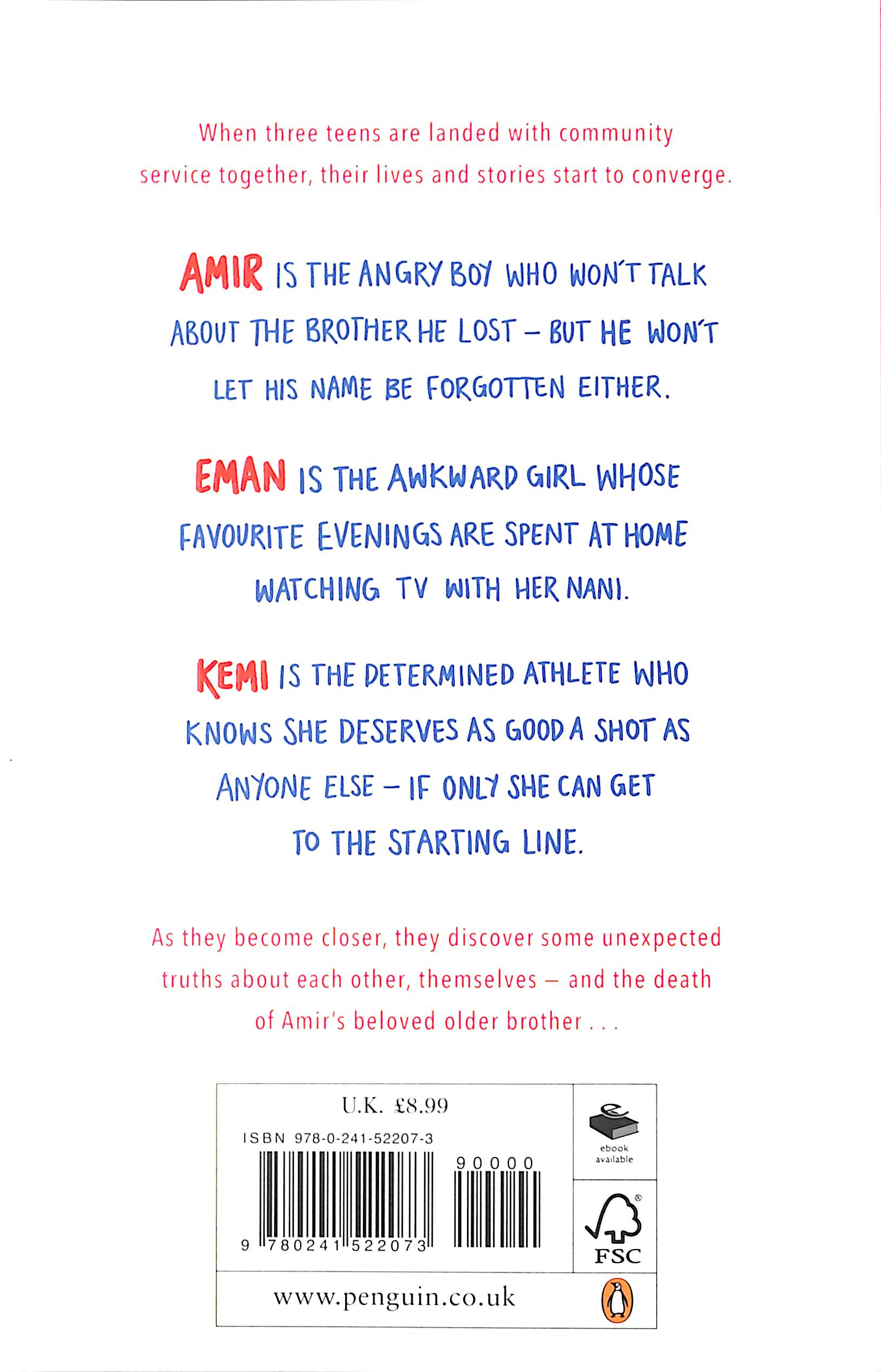 When three teens are landed with community service together, their lives and stories start to converge.

AMIR IS THE ANGRY BOY WHO WON'T TALK ABOUT THE BROTHER HE LOST – BUT HE WON'T LET HIS NAME BE FORGOTTEN EITHER.

EMAN IS THE AWKWARD GIRL WHOSE FAVOURITE EVENINGS ARE SPENT AT HOME WATCHING TV WITH HER NANI.

KEMI IS THE DETERMINED ATHLETE WHO KNOWS SHE DESERVES AS GOOD A SHOT AS ANYONE ELSE – IF ONLY SHE CAN GET TO THE STARTING LINE.

As they become closer, they discover some unexpected truths about each other, themselves – and the death of Amir's beloved older brother . . .

U.K. £8.99

ISBN 978-0-241-52207-3

90000

9 780241 522073

ebook available

FSC

www.penguin.co.uk